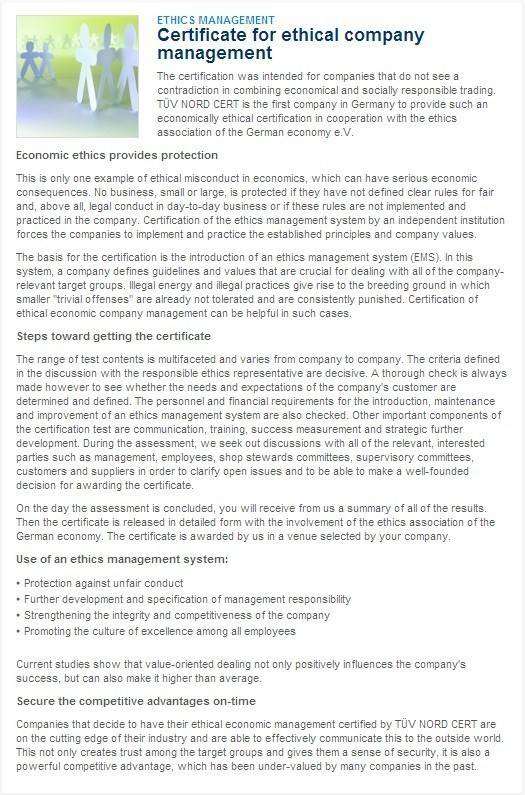 ETHICS MANAGEMENT
Certificate for ethical company management

The certification was intended for companies that do not see a contradiction in combining economical and socially responsible trading. TÜV NORD CERT is the first company in Germany to provide such an economically ethical certification in cooperation with the ethics association of the German economy e.V.

Economic ethics provides protection

This is only one example of ethical misconduct in economics, which can have serious economic consequences. No business, small or large, is protected if they have not defined clear rules for fair and, above all, legal conduct in day-to-day business or if these rules are not implemented and practiced in the company. Certification of the ethics management system by an independent institution forces the companies to implement and practice the established principles and company values.

The basis for the certification is the introduction of an ethics management system (EMS). In this system, a company defines guidelines and values that are crucial for dealing with all of the company-relevant target groups. Illegal energy and illegal practices give rise to the breeding ground in which smaller "trivial offenses" are already not tolerated and are consistently punished. Certification of ethical economic company management can be helpful in such cases.

Steps toward getting the certificate

The range of test contents is multifaceted and varies from company to company. The criteria defined in the discussion with the responsible ethics representative are decisive. A thorough check is always made however to see whether the needs and expectations of the company's customer are determined and defined. The personnel and financial requirements for the introduction, maintenance and improvement of an ethics management system are also checked. Other important components of the certification test are communication, training, success measurement and strategic further development. During the assessment, we seek out discussions with all of the relevant, interested parties such as management, employees, shop stewards committees, supervisory committees, customers and suppliers in order to clarify open issues and to be able to make a well-founded decision for awarding the certificate.

On the day the assessment is concluded, you will receive from us a summary of all of the results. Then the certificate is released in detailed form with the involvement of the ethics association of the German economy. The certificate is awarded by us in a venue selected by your company.

Use of an ethics management system:

• Protection against unfair conduct
• Further development and specification of management responsibility
• Strengthening the integrity and competitiveness of the company
• Promoting the culture of excellence among all employees

Current studies show that value-oriented dealing not only positively influences the company's success, but can also make it higher than average.

Secure the competitive advantages on-time

Companies that decide to have their ethical economic management certified by TÜV NORD CERT are on the cutting edge of their industry and are able to effectively communicate this to the outside world. This not only creates trust among the target groups and gives them a sense of security, it is also a powerful competitive advantage, which has been under-valued by many companies in the past.